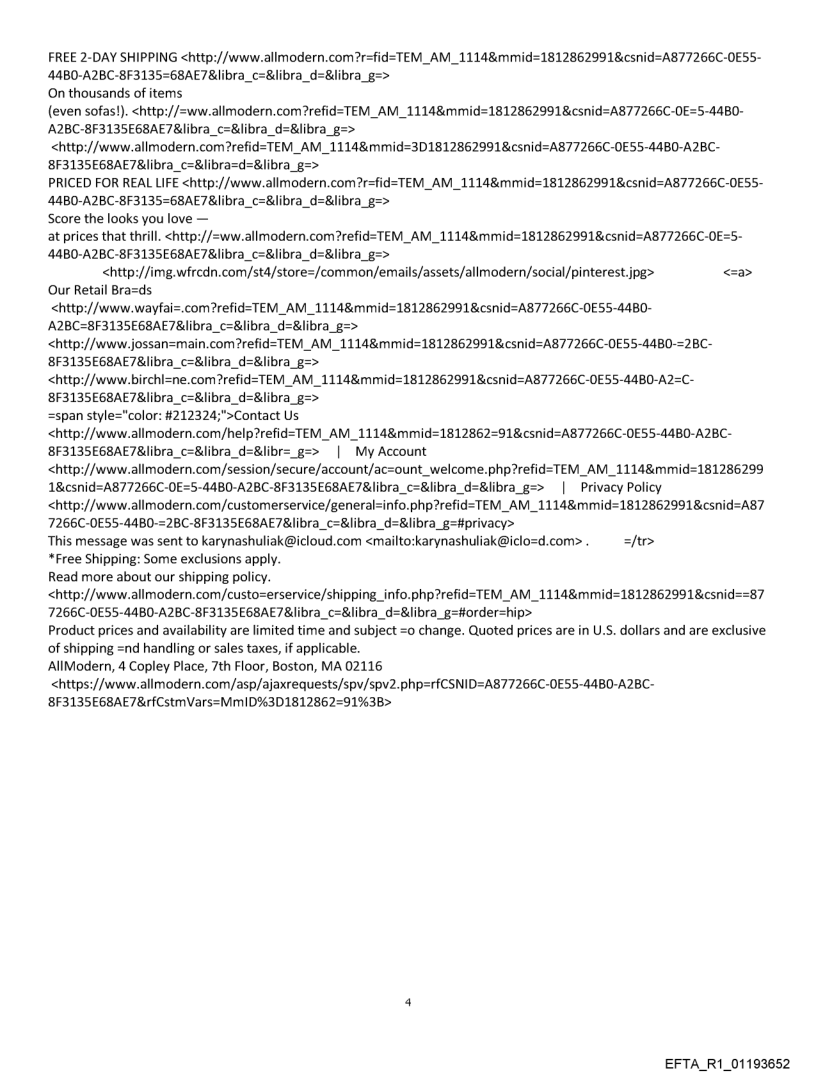 FREE 2-DAY SHIPPING <http://www.allmodern.com?r=fid=TEM_AM_1114&mmid=1812862991&csnid=A877266C-0E55-44B0-A2BC-8F3135=68AE7&libra_c=&libra_d=&libra_g=>
On thousands of items
(even sofas!). <http://=ww.allmodern.com?refid=TEM_AM_1114&mmid=1812862991&csnid=A877266C-0E=5-44B0-A2BC-8F3135E68AE7&libra_c=&libra_d=&libra_g=>
<http://www.allmodern.com?refid=TEM_AM_1114&mmid=3D1812862991&csnid=A877266C-0E55-44B0-A2BC-8F3135E68AE7&libra_c=&libra=d=&libra_g=>
PRICED FOR REAL LIFE <http://www.allmodern.com?r=fid=TEM_AM_1114&mmid=1812862991&csnid=A877266C-0E55-44B0-A2BC-8F3135=68AE7&libra_c=&libra_d=&libra_g=>
Score the looks you love —
at prices that thrill. <http://=ww.allmodern.com?refid=TEM_AM_1114&mmid=1812862991&csnid=A877266C-0E=5-44B0-A2BC-8F3135E68AE7&libra_c=&libra_d=&libra_g=>
<http://img.wfrcdn.com/st4/store=/common/emails/assets/allmodern/social/pinterest.jpg> <=a>
Our Retail Bra=ds
<http://www.wayfai=.com?refid=TEM_AM_1114&mmid=1812862991&csnid=A877266C-0E55-44B0-A2BC=8F3135E68AE7&libra_c=&libra_d=&libra_g=>
<http://www.jossan=main.com?refid=TEM_AM_1114&mmid=1812862991&csnid=A877266C-0E55-44B0-=2BC-8F3135E68AE7&libra_c=&libra_d=&libra_g=>
<http://www.birchl=ne.com?refid=TEM_AM_1114&mmid=1812862991&csnid=A877266C-0E55-44B0-A2=C-8F3135E68AE7&libra_c=&libra_d=&libra_g=>
=span style="color: #212324;">Contact Us
<http://www.allmodern.com/help?refid=TEM_AM_1114&mmid=1812862=91&csnid=A877266C-0E55-44B0-A2BC-8F3135E68AE7&libra_c=&libra_d=&libr=_g=> | My Account
<http://www.allmodern.com/session/secure/account/ac=ount_welcome.php?refid=TEM_AM_1114&mmid=1812862991&csnid=A877266C-0E=5-44B0-A2BC-8F3135E68AE7&libra_c=&libra_d=&libra_g=> | Privacy Policy
<http://www.allmodern.com/customerservice/general=info.php?refid=TEM_AM_1114&mmid=1812862991&csnid=A877266C-0E55-44B0-=2BC-8F3135E68AE7&libra_c=&libra_d=&libra_g=#privacy>
This message was sent to karynashuliak@icloud.com <mailto:karynashuliak@iclo=d.com> . =/tr>
*Free Shipping: Some exclusions apply.
Read more about our shipping policy.
<http://www.allmodern.com/custo=erservice/shipping_info.php?refid=TEM_AM_1114&mmid=1812862991&csnid==877266C-0E55-44B0-A2BC-8F3135E68AE7&libra_c=&libra_d=&libra_g=#order=hip>
Product prices and availability are limited time and subject =o change. Quoted prices are in U.S. dollars and are exclusive of shipping =nd handling or sales taxes, if applicable.
AllModern, 4 Copley Place, 7th Floor, Boston, MA 02116
<https://www.allmodern.com/asp/ajaxrequests/spv/spv2.php=rfCSNID=A877266C-0E55-44B0-A2BC-8F3135E68AE7&rfCstmVars=MmID%3D1812862=91%3B>

4

EFTA_R1_01193652